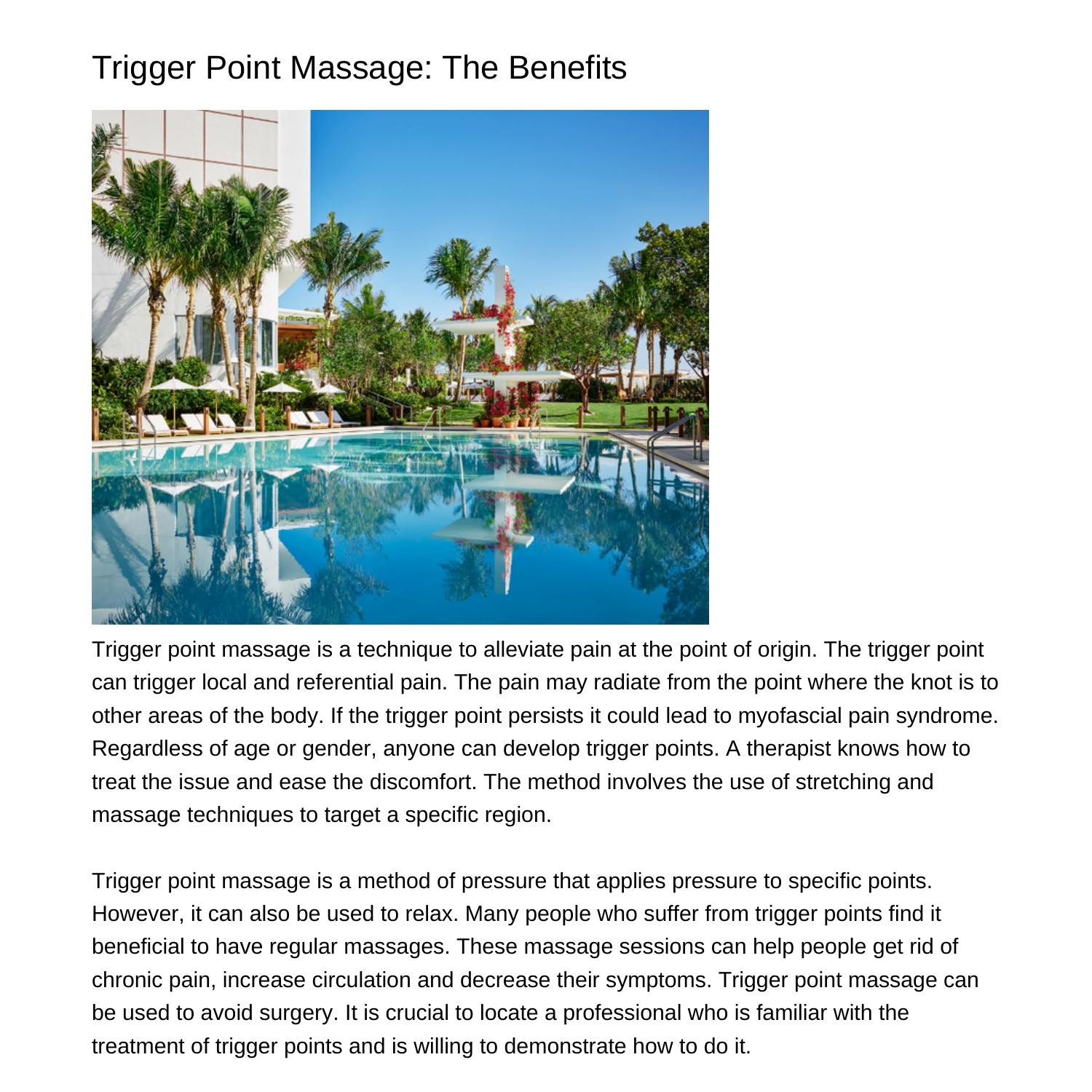 Trigger Point Massage: The Benefits

Trigger point massage is a technique to alleviate pain at the point of origin. The trigger point can trigger local and referential pain. The pain may radiate from the point where the knot is to other areas of the body. If the trigger point persists it could lead to myofascial pain syndrome. Regardless of age or gender, anyone can develop trigger points. A therapist knows how to treat the issue and ease the discomfort. The method involves the use of stretching and massage techniques to target a specific region.

Trigger point massage is a method of pressure that applies pressure to specific points. However, it can also be used to relax. Many people who suffer from trigger points find it beneficial to have regular massages. These massage sessions can help people get rid of chronic pain, increase circulation and decrease their symptoms. Trigger point massage can be used to avoid surgery. It is crucial to locate a professional who is familiar with the treatment of trigger points and is willing to demonstrate how to do it.